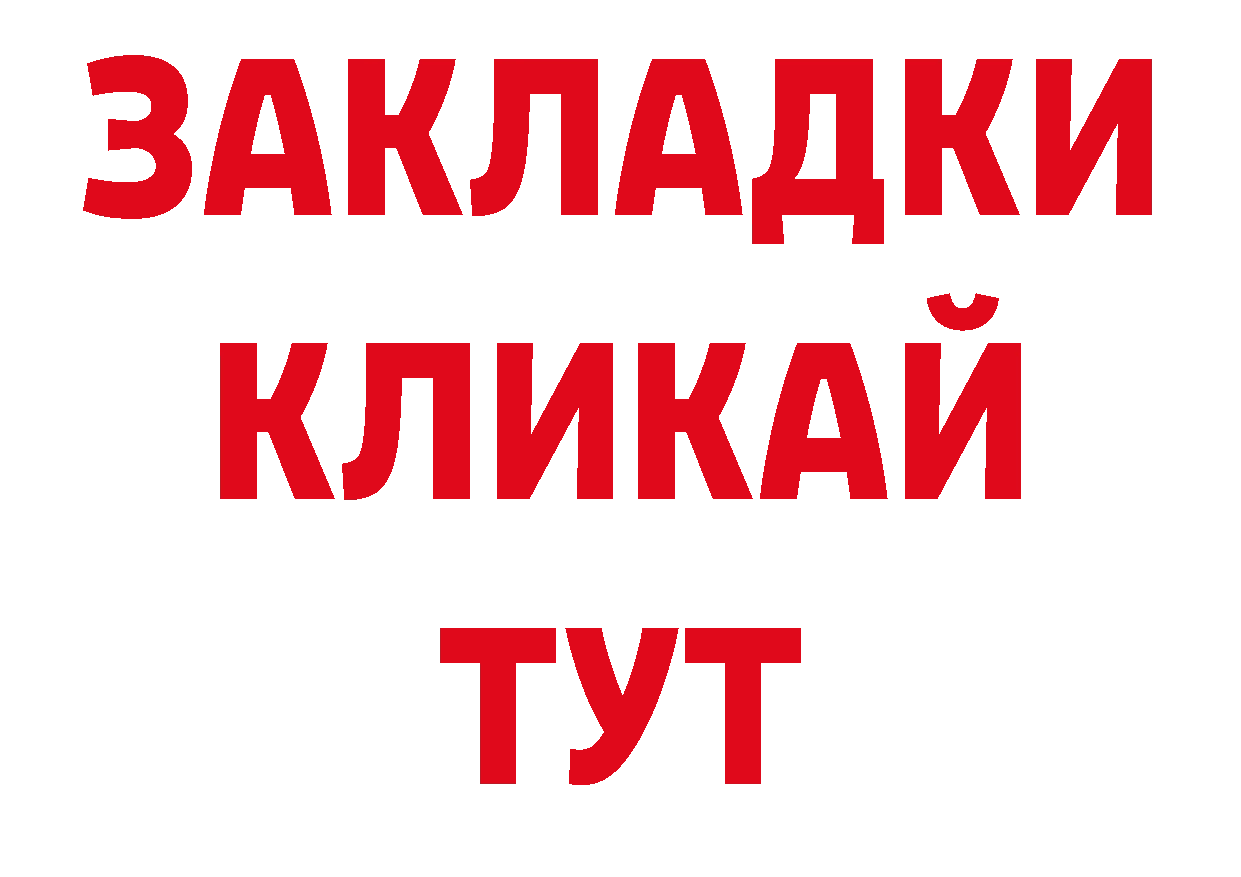 ЗАКЛАДКИ
КЛИКАЙ
ТУТ